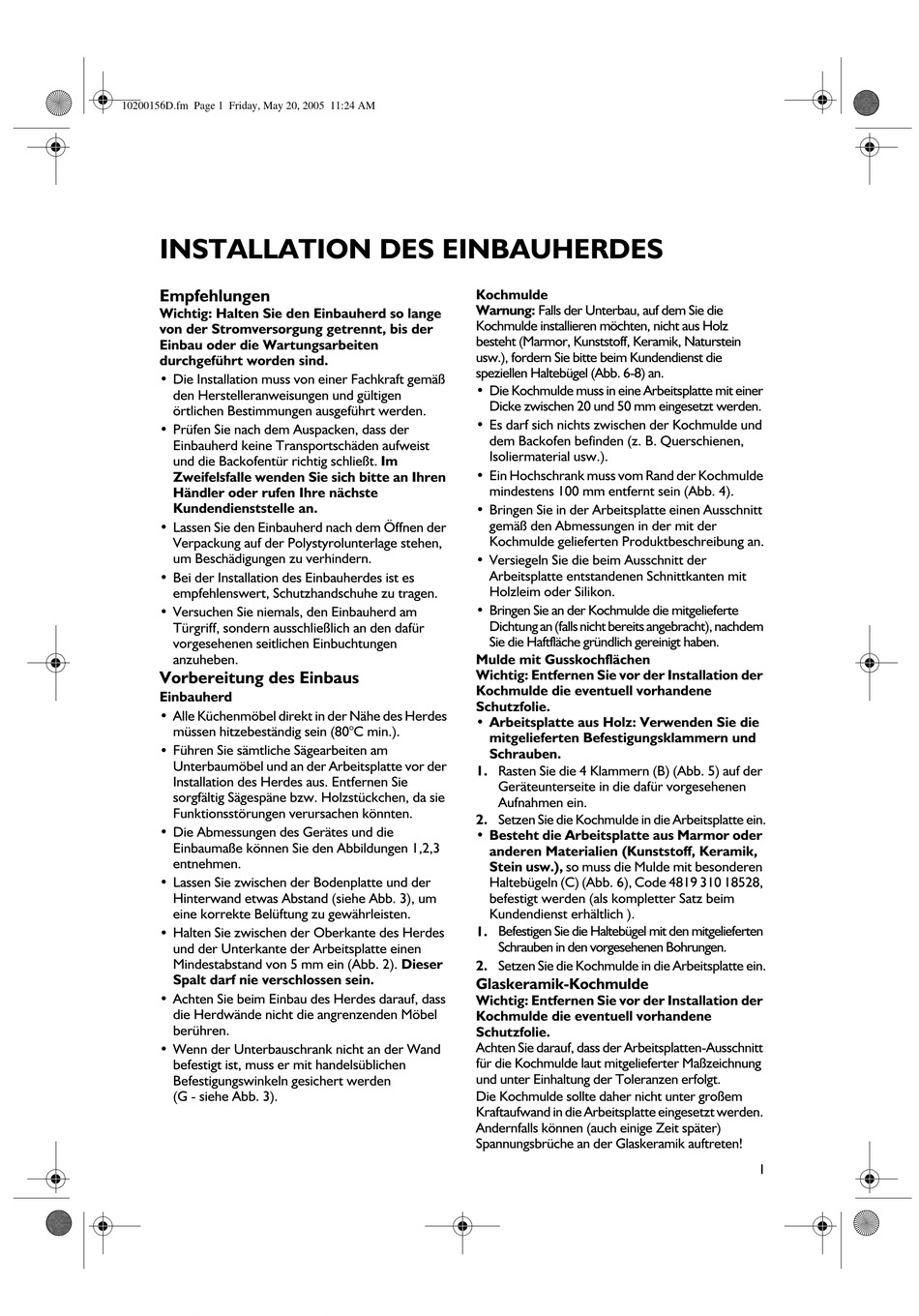 10200156D.fm Page 1 Friday, May 20, 2005 11:24 AM

INSTALLATION DES EINBAUHERDES

Empfehlungen
Wichtig: Halten Sie den Einbauherd so lange von der Stromversorgung getrennt, bis der Einbau oder die Wartungsarbeiten durchgeführt worden sind.
• Die Installation muss von einer Fachkraft gemäß den Herstelleranweisungen und gültigen örtlichen Bestimmungen ausgeführt werden.
• Prüfen Sie nach dem Auspacken, dass der Einbauherd keine Transportschäden aufweist und die Backofentür richtig schließt. Im Zweifelsfalle wenden Sie sich bitte an Ihren Händler oder rufen Ihre nächste Kundendienststelle an.
• Lassen Sie den Einbauherd nach dem Öffnen der Verpackung auf der Polystyrolunterlage stehen, um Beschädigungen zu verhindern.
• Bei der Installation des Einbauherdes ist es empfehlenswert, Schutzhandschuhe zu tragen.
• Versuchen Sie niemals, den Einbauherd am Türgriff, sondern ausschließlich an den dafür vorgesehenen seitlichen Einbuchtungen anzuheben.

Vorbereitung des Einbaus
Einbauherd
• Alle Küchenmöbel direkt in der Nähe des Herdes müssen hitzebeständig sein (80°C min.).
• Führen Sie sämtliche Sägearbeiten am Unterbaumöbel und an der Arbeitsplatte vor der Installation des Herdes aus. Entfernen Sie sorgfältig Sägespäne bzw. Holzstückchen, da sie Funktionsstörungen verursachen könnten.
• Die Abmessungen des Gerätes und die Einbaumaße können Sie den Abbildungen 1,2,3 entnehmen.
• Lassen Sie zwischen der Bodenplatte und der Hinterwand etwas Abstand (siehe Abb. 3), um eine korrekte Belüftung zu gewährleisten.
• Halten Sie zwischen der Oberkante des Herdes und der Unterkante der Arbeitsplatte einen Mindestabstand von 5 mm ein (Abb. 2). Dieser Spalt darf nie verschlossen sein.
• Achten Sie beim Einbau des Herdes darauf, dass die Herdwände nicht die angrenzenden Möbel berühren.
• Wenn der Unterbauschrank nicht an der Wand befestigt ist, muss er mit handelsüblichen Befestigungswinkeln gesichert werden (G - siehe Abb. 3).

Kochmulde
Warnung: Falls der Unterbau, auf dem Sie die Kochmulde installieren möchten, nicht aus Holz besteht (Marmor, Kunststoff, Keramik, Naturstein usw.), fordern Sie bitte beim Kundendienst die speziellen Haltebügel (Abb. 6-8) an.
• Die Kochmulde muss in eine Arbeitsplatte mit einer Dicke zwischen 20 und 50 mm eingesetzt werden.
• Es darf sich nichts zwischen der Kochmulde und dem Backofen befinden (z. B. Querschienen, Isoliermaterial usw.).
• Ein Hochschrank muss vom Rand der Kochmulde mindestens 100 mm entfernt sein (Abb. 4).
• Bringen Sie in der Arbeitsplatte einen Ausschnitt gemäß den Abmessungen in der mit der Kochmulde gelieferten Produktbeschreibung an.
• Versiegeln Sie die beim Ausschnitt der Arbeitsplatte entstandenen Schnittkanten mit Holzleim oder Silikon.
• Bringen Sie an der Kochmulde die mitgelieferte Dichtung an (falls nicht bereits angebracht), nachdem Sie die Haftfläche gründlich gereinigt haben.
Mulde mit Gusskochflächen
Wichtig: Entfernen Sie vor der Installation der Kochmulde die eventuell vorhandene Schutzfolie.
• Arbeitsplatte aus Holz: Verwenden Sie die mitgelieferten Befestigungsklammern und Schrauben.
1. Rasten Sie die 4 Klammern (B) (Abb. 5) auf der Geräteunterseite in die dafür vorgesehenen Aufnahmen ein.
2. Setzen Sie die Kochmulde in die Arbeitsplatte ein.
• Besteht die Arbeitsplatte aus Marmor oder anderen Materialien (Kunststoff, Keramik, Stein usw.), so muss die Mulde mit besonderen Haltebügeln (C) (Abb. 6), Code 4819 310 18528, befestigt werden (als kompletter Satz beim Kundendienst erhältlich ).
1. Befestigen Sie die Haltebügel mit den mitgelieferten Schrauben in den vorgesehenen Bohrungen.
2. Setzen Sie die Kochmulde in die Arbeitsplatte ein.
Glaskeramik-Kochmulde
Wichtig: Entfernen Sie vor der Installation der Kochmulde die eventuell vorhandene Schutzfolie.
Achten Sie darauf, dass der Arbeitsplatten-Ausschnitt für die Kochmulde laut mitgelieferter Maßzeichnung und unter Einhaltung der Toleranzen erfolgt.
Die Kochmulde sollte daher nicht unter großem Kraftaufwand in die Arbeitsplatte eingesetzt werden. Andernfalls können (auch einige Zeit später) Spannungsbrüche an der Glaskeramik auftreten!

1